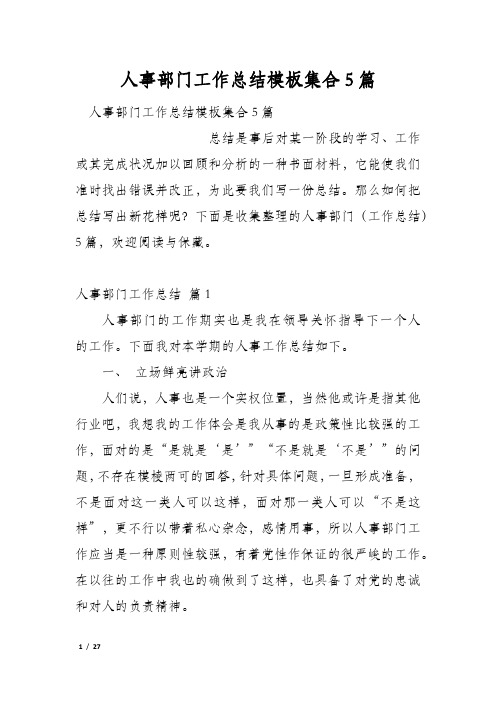 人事部门工作总结模板集合5篇

人事部门工作总结模板集合5篇

总结是事后对某一阶段的学习、工作或其完成状况加以回顾和分析的一种书面材料，它能使我们准时找出错误并改正，为此要我们写一份总结。那么如何把总结写出新花样呢？下面是收集整理的人事部门（工作总结）5篇，欢迎阅读与保藏。

人事部门工作总结 篇1

人事部门的工作期实也是我在领导关怀指导下一个人的工作。下面我对本学期的人事工作总结如下。

一、 立场鲜亮讲政治

人们说，人事也是一个实权位置，当然他或许是指其他行业吧，我想我的工作体会是我从事的是政策性比较强的工作，面对的是“是就是‘是’”“不是就是‘不是’”的问题，不存在模棱两可的回答，针对具体问题，一旦形成准备，不是面对这一类人可以这样，面对那一类人可以“不是这样”，更不行以带着私心杂念，感情用事，所以人事部门工作应当是一种原则性较强，有着党性作保证的很严峻的工作。在以往的工作中我也的确做到了这样，也具备了对党的忠诚和对人的负责精神。

1 / 27